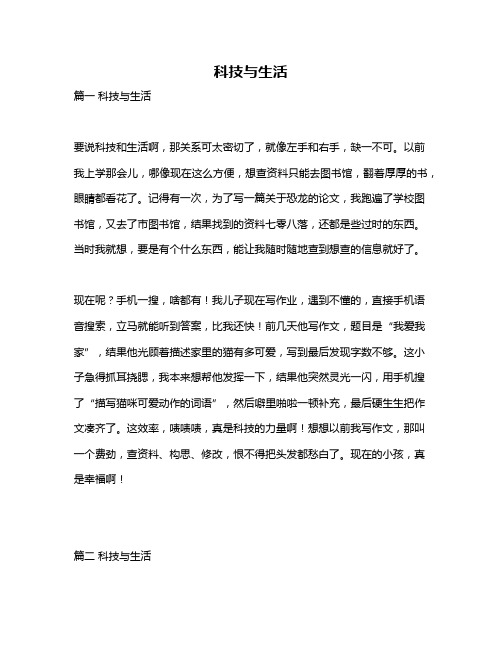 科技与生活

篇一 科技与生活

要说科技和生活啊，那关系可太密切了，就像左手和右手，缺一不可。以前我上学那会儿，哪像现在这么方便，想查资料只能去图书馆，翻着厚厚的书，眼睛都看花了。记得有一次，为了写一篇关于恐龙的论文，我跑遍了学校图书馆，又去了市图书馆，结果找到的资料七零八落，还都是些过时的东西。当时我就想，要是有个什么东西，能让我随时随地查到想查的信息就好了。

现在呢？手机一搜，啥都有！我儿子现在写作业，遇到不懂的，直接手机语音搜索，立马就能听到答案，比我还快！前几天他写作文，题目是“我爱我家”，结果他光顾着描述家里的猫有多可爱，写到最后发现字数不够。这小子急得抓耳挠腮，我本来想帮他发挥一下，结果他突然灵光一闪，用手机搜了“描写猫咪可爱动作的词语”，然后噼里啪啦一顿补充，最后硬生生把作文凑齐了。这效率，啧啧啧，真是科技的力量啊！想想以前我写作文，那叫一个费劲，查资料、构思、修改，恨不得把头发都愁白了。现在的小孩，真是幸福啊！

篇二 科技与生活